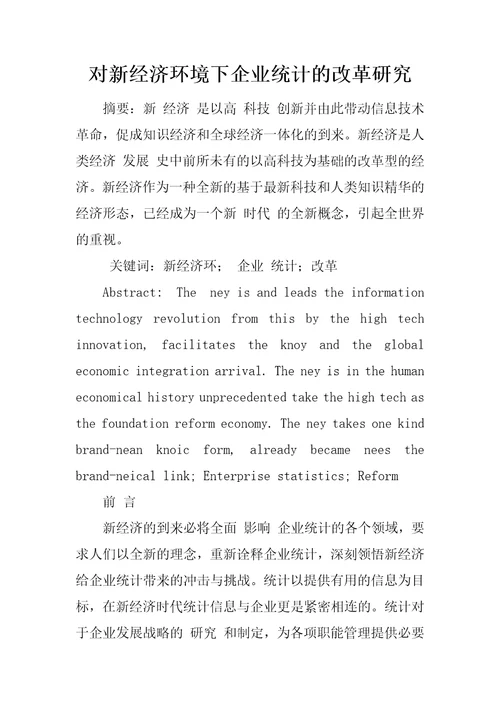 对新经济环境下企业统计的改革研究

摘要：新 经济 是以高 科技 创新并由此带动信息技术革命，促成知识经济和全球经济一体化的到来。新经济是人类经济 发展 史中前所未有的以高科技为基础的改革型的经济。新经济作为一种全新的基于最新科技和人类知识精华的经济形态，已经成为一个新 时代 的全新概念，引起全世界的重视。

关键词：新经济环；　企业 统计；改革

Abstract: The ney is and leads the information technology revolution from this by the high tech innovation, facilitates the knoy and the global economic integration arrival. The ney is in the human economical history unprecedented take the high tech as the foundation reform economy. The ney takes one kind brand-nean knoic form, already became nees the brand-neical link; Enterprise statistics; Reform

前 言

新经济的到来必将全面 影响 企业统计的各个领域，要求人们以全新的理念，重新诠释企业统计，深刻领悟新经济给企业统计带来的冲击与挑战。统计以提供有用的信息为目标，在新经济时代统计信息与企业更是紧密相连的。统计对于企业发展战略的 研究 和制定，为各项职能管理提供必要